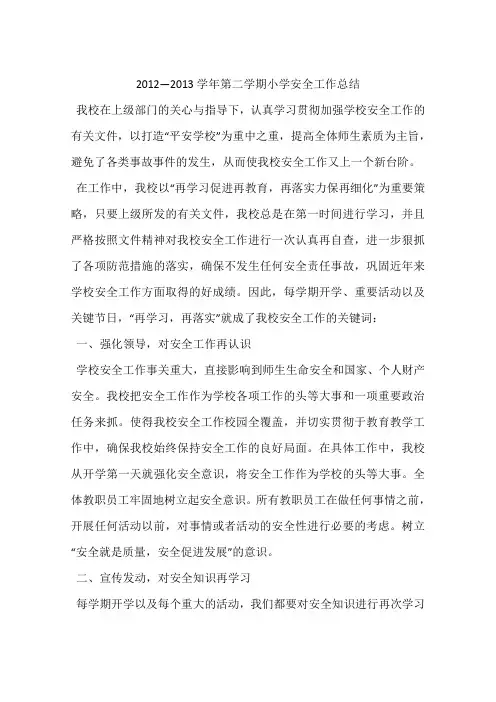 2012—2013 学年第二学期小学安全工作总结

我校在上级部门的关心与指导下，认真学习贯彻加强学校安全工作的有关文件，以打造“平安学校”为重中之重，提高全体师生素质为主旨，避免了各类事故事件的发生，从而使我校安全工作又上一个新台阶。

在工作中，我校以“再学习促进再教育，再落实力保再细化”为重要策略，只要上级所发的有关文件，我校总是在第一时间进行学习，并且严格按照文件精神对我校安全工作进行一次认真再自查，进一步狠抓了各项防范措施的落实，确保不发生任何安全责任事故，巩固近年来学校安全工作方面取得的好成绩。因此，每学期开学、重要活动以及关键节日，“再学习，再落实”就成了我校安全工作的关键词：

一、强化领导，对安全工作再认识

学校安全工作事关重大，直接影响到师生生命安全和国家、个人财产安全。我校把安全工作作为学校各项工作的头等大事和一项重要政治任务来抓。使得我校安全工作校园全覆盖，并切实贯彻于教育教学工作中，确保我校始终保持安全工作的良好局面。在具体工作中，我校从开学第一天就强化安全意识，将安全工作作为学校的头等大事。全体教职员工牢固地树立起安全意识。所有教职员工在做任何事情之前，开展任何活动以前，对事情或者活动的安全性进行必要的考虑。树立“安全就是质量，安全促进发展”的意识。

二、宣传发动，对安全知识再学习

每学期开学以及每个重大的活动，我们都要对安全知识进行再次学习